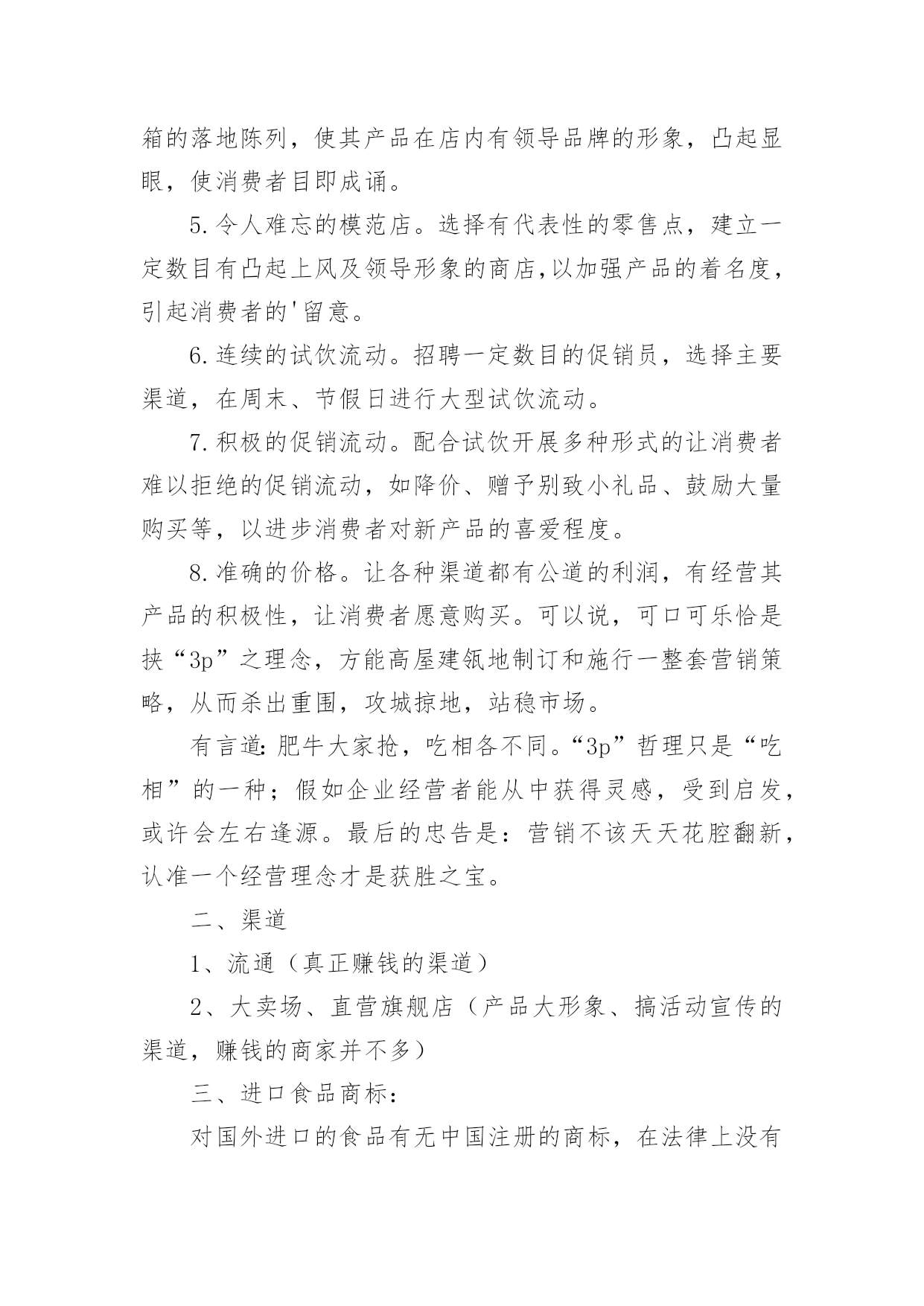 箱的落地陈列，使其产品在店内有领导品牌的形象，凸起显眼，使消费者目即成诵。

5.令人难忘的模范店。选择有代表性的零售点，建立一定数目有凸起上风及领导形象的商店,以加强产品的着名度，引起消费者的'留意。

6.连续的试饮流动。招聘一定数目的促销员，选择主要渠道，在周末、节假日进行大型试饮流动。

7.积极的促销流动。配合试饮开展多种形式的让消费者难以拒绝的促销流动，如降价、赠予别致小礼品、鼓励大量购买等，以进步消费者对新产品的喜爱程度。

8.准确的价格。让各种渠道都有公道的利润，有经营其产品的积极性，让消费者愿意购买。可以说，可口可乐恰是挟“3p”之理念，方能高屋建瓴地制订和施行一整套营销策略，从而杀出重围，攻城掠地，站稳市场。

有言道:肥牛大家抢，吃相各不同。“3p”哲理只是“吃相”的一种；假如企业经营者能从中获得灵感，受到启发，或许会左右逢源。最后的忠告是：营销不该天天花腔翻新，认准一个经营理念才是获胜之宝。

二、渠道

1、流通（真正赚钱的渠道）

2、大卖场、直营旗舰店（产品大形象、搞活动宣传的渠道，赚钱的商家并不多）

三、进口食品商标：

对国外进口的食品有无中国注册的商标，在法律上没有